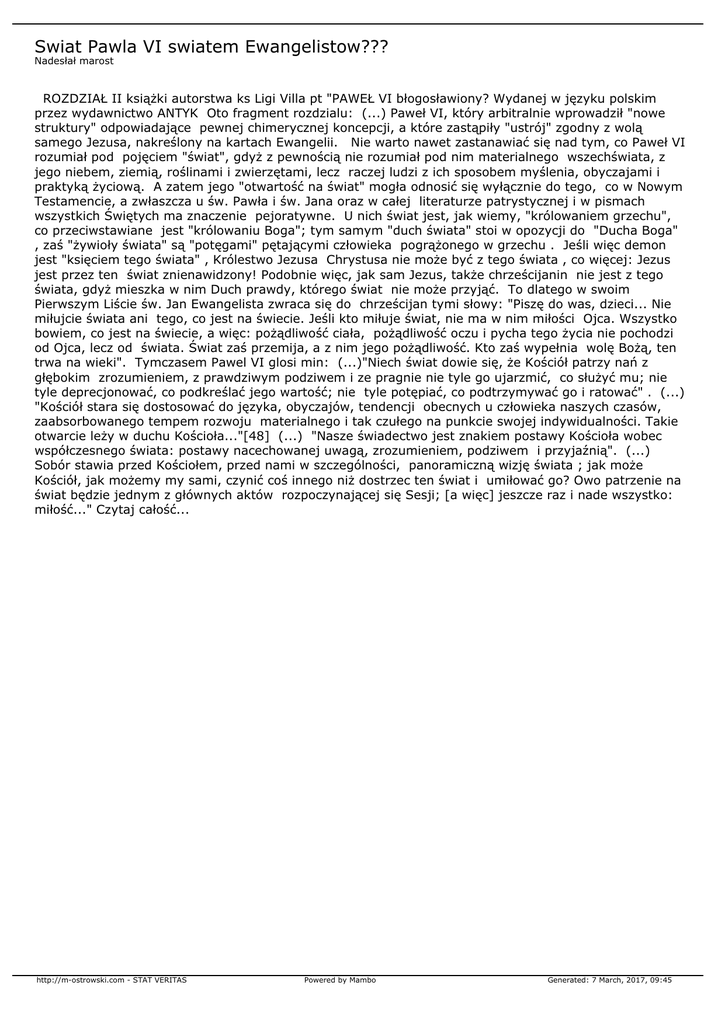 Swiat Pawla VI swiatem Ewangelistow???
Nadesłał marost

ROZDZIAŁ II książki autorstwa ks Ligi Villa pt "PAWEŁ VI błogosławiony? Wydanej w języku polskim przez wydawnictwo ANTYK Oto fragment rozdzialu: (...) Paweł VI, który arbitralnie wprowadził "nowe struktury" odpowiadające pewnej chimerycznej koncepcji, a które zastąpiły "ustrój" zgodny z wolą samego Jezusa, nakreślony na kartach Ewangelii. Nie warto nawet zastanawiać się nad tym, co Paweł VI rozumiał pod pojęciem "świat", gdyż z pewnością nie rozumiał pod nim materialnego wszechświata, z jego niebem, ziemią, roślinami i zwierzętami, lecz raczej ludzi z ich sposobem myślenia, obyczajami i praktyką życiową. A zatem jego "otwartość na świat" mogła odnosić się wyłącznie do tego, co w Nowym Testamencie, a zwłaszcza u św. Pawła i św. Jana oraz w całej literaturze patrystycznej i w pismach wszystkich Świętych ma znaczenie pejoratywne. U nich świat jest, jak wiemy, "królowaniem grzechu", co przeciwstawiane jest "królowaniu Boga"; tym samym "duch świata" stoi w opozycji do "Ducha Boga" , zaś "żywioły świata" są "potęgami" pętającymi człowieka pogrążonego w grzechu . Jeśli więc demon jest "księciem tego świata" , Królestwo Jezusa Chrystusa nie może być z tego świata , co więcej: Jezus jest przez ten świat znienawidzony! Podobnie więc, jak sam Jezus, także chrześcijanin nie jest z tego świata, gdyż mieszka w nim Duch prawdy, którego świat nie może przyjąć. To dlatego w swoim Pierwszym Liście św. Jan Ewangelista zwraca się do chrześcijan tymi słowy: "Piszę do was, dzieci... Nie miłujcie świata ani tego, co jest na świecie. Jeśli kto miłuje świat, nie ma w nim miłości Ojca. Wszystko bowiem, co jest na świecie, a więc: pożądliwość ciała, pożądliwość oczu i pycha tego życia nie pochodzi od Ojca, lecz od świata. Świat zaś przemija, a z nim jego pożądliwość. Kto zaś wypełnia wolę Bożą, ten trwa na wieki". Tymczasem Pawel VI glosi min: (...)"Niech świat dowie się, że Kościół patrzy nań z głębokim zrozumieniem, z prawdziwym podziwem i ze pragnie nie tyle go ujarzmić, co służyć mu; nie tyle deprecjonować, co podkreślać jego wartość; nie tyle potępiać, co podtrzymywać go i ratować" . (...) "Kościół stara się dostosować do języka, obyczajów, tendencji obecnych u człowieka naszych czasów, zaabsorbowanego tempem rozwoju materialnego i tak czułego na punkcie swojej indywidualności. Takie otwarcie leży w duchu Kościoła..."[48] (...) "Nasze świadectwo jest znakiem postawy Kościoła wobec współczesnego świata: postawy nacechowanej uwagą, zrozumieniem, podziwem i przyjaźnią". (...) Sobór stawia przed Kościołem, przed nami w szczególności, panoramiczną wizję świata ; jak może Kościół, jak możemy my sami, czynić coś innego niż dostrzec ten świat i umiłować go? Owo patrzenie na świat będzie jednym z głównych aktów rozpoczynającej się Sesji; [a więc] jeszcze raz i nade wszystko: miłość..." Czytaj całość...

http://m-ostrowski.com - STAT VERITAS Powered by Mambo Generated: 7 March, 2017, 09:45